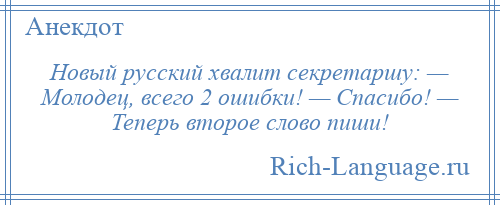 Анекдот

Новый русский хвалит секретаршу: — Молодец, всего 2 ошибки! — Спасибо! — Теперь второе слово пиши!

Rich-Language.ru